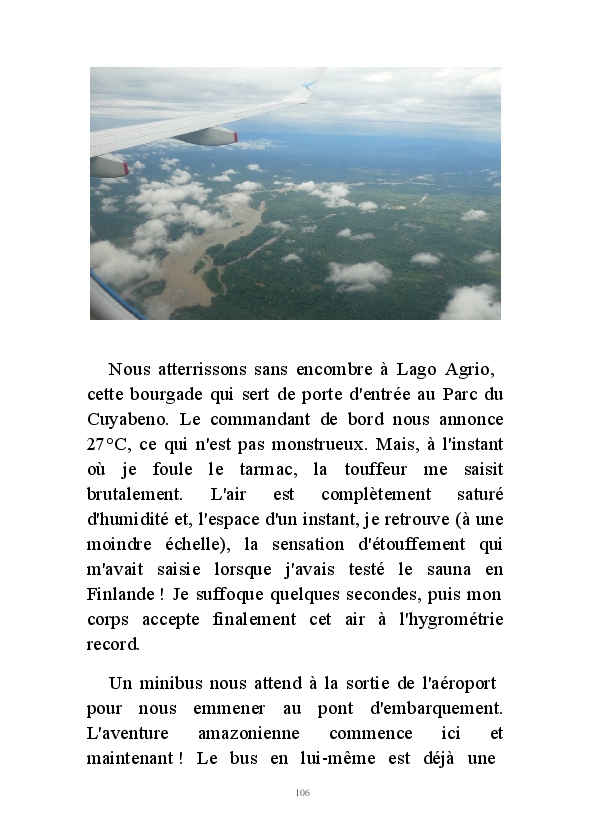 Nous atterrissons sans encombre à Lago Agrio, cette bourgade qui sert de porte d'entrée au Parc du Cuyabeno. Le commandant de bord nous annonce 27°C, ce qui n'est pas monstrueux. Mais, à l'instant où je foule le tarmac, la touffeur me saisit brutalement. L'air est complètement saturé d'humidité et, l'espace d'un instant, je retrouve (à une moindre échelle), la sensation d'étouffement qui m'avait saisie lorsque j'avais testé le sauna en Finlande ! Je suffoque quelques secondes, puis mon corps accepte finalement cet air à l'hygrométrie record.

Un minibus nous attend à la sortie de l'aéroport pour nous emmener au pont d'embarquement. L'aventure amazonienne commence ici et maintenant ! Le bus en lui-même est déjà une

106